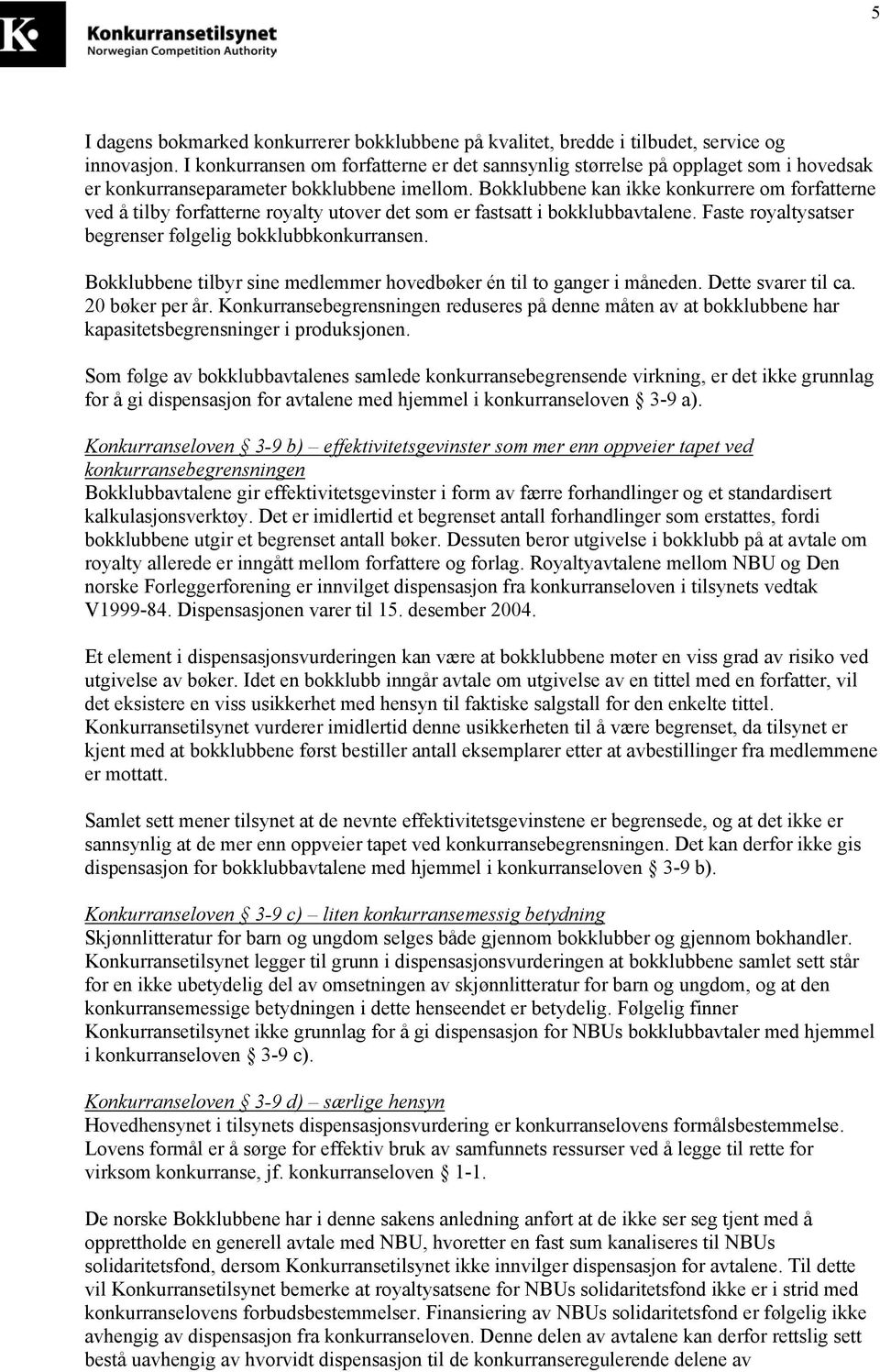 K Konkurransetilsynet
Norwegian Competition Authority

5

I dagens bokmarked konkurrerer bokklubbene på kvalitet, bredde i tilbudet, service og innovasjon. I konkurransen om forfatterne er det sannsynlig størrelse på opplaget som i hovedsak er konkurranseparameter bokklubbene imellom. Bokklubbene kan ikke konkurrere om forfatterne ved å tilby forfatterne royalty utover det som er fastsatt i bokklubbavtalene. Faste royaltysatser begrenser følgelig bokklubbkonkurransen.

Bokklubbene tilbyr sine medlemmer hovedbøker én til to ganger i måneden. Dette svarer til ca. 20 bøker per år. Konkurransebegrensningen reduseres på denne måten av at bokklubbene har kapasitetsbegrensninger i produksjonen.

Som følge av bokklubbavtalenes samlede konkurransebegrensende virkning, er det ikke grunnlag for å gi dispensasjon for avtalene med hjemmel i konkurranseloven § 3-9 a).

Konkurranseloven § 3-9 b) – effektivitetsgevinster som mer enn oppveier tapet ved konkurransebegrensningen
Bokklubbavtalene gir effektivitetsgevinster i form av færre forhandlinger og et standardisert kalkulasjonsverktøy. Det er imidlertid et begrenset antall forhandlinger som erstattes, fordi bokklubbene utgir et begrenset antall bøker. Dessuten beror utgivelse i bokklubb på at avtale om royalty allerede er inngått mellom forfattere og forlag. Royaltyavtalene mellom NBU og Den norske Forleggerforening er innvilget dispensasjon fra konkurranseloven i tilsynets vedtak V1999-84. Dispensasjonen varer til 15. desember 2004.

Et element i dispensasjonsvurderingen kan være at bokklubbene møter en viss grad av risiko ved utgivelse av bøker. Idet en bokklubb inngår avtale om utgivelse av en tittel med en forfatter, vil det eksistere en viss usikkerhet med hensyn til faktiske salgstall for den enkelte tittel. Konkurransetilsynet vurderer imidlertid denne usikkerheten til å være begrenset, da tilsynet er kjent med at bokklubbene først bestiller antall eksemplarer etter at avbestillinger fra medlemmene er mottatt.

Samlet sett mener tilsynet at de nevnte effektivitetsgevinstene er begrensede, og at det ikke er sannsynlig at de mer enn oppveier tapet ved konkurransebegrensningen. Det kan derfor ikke gis dispensasjon for bokklubbavtalene med hjemmel i konkurranseloven § 3-9 b).

Konkurranseloven § 3-9 c) – liten konkurransemessig betydning
Skjønnlitteratur for barn og ungdom selges både gjennom bokklubber og gjennom bokhandler. Konkurransetilsynet legger til grunn i dispensasjonsvurderingen at bokklubbene samlet sett står for en ikke ubetydelig del av omsetningen av skjønnlitteratur for barn og ungdom, og at den konkurransemessige betydningen i dette henseendet er betydelig. Følgelig finner Konkurransetilsynet ikke grunnlag for å gi dispensasjon for NBUs bokklubbavtaler med hjemmel i konkurranseloven § 3-9 c).

Konkurranseloven § 3-9 d) – særlige hensyn
Hovedhensynet i tilsynets dispensasjonsvurdering er konkurranselovens formålsbestemmelse. Lovens formål er å sørge for effektiv bruk av samfunnets ressurser ved å legge til rette for virksom konkurranse, jf. konkurranseloven § 1-1.

De norske Bokklubbene har i denne sakens anledning anført at de ikke ser seg tjent med å opprettholde en generell avtale med NBU, hvoretter en fast sum kanaliseres til NBUs solidaritetsfond, dersom Konkurransetilsynet ikke innvilger dispensasjon for avtalene. Til dette vil Konkurransetilsynet bemerke at royaltysatsene for NBUs solidaritetsfond ikke er i strid med konkurranselovens forbudsbestemmelser. Finansiering av NBUs solidaritetsfond er følgelig ikke avhengig av dispensasjon fra konkurranseloven. Denne delen av avtalene kan derfor rettslig sett bestå uavhengig av hvorvidt dispensasjon til de konkurranseregulerende delene av